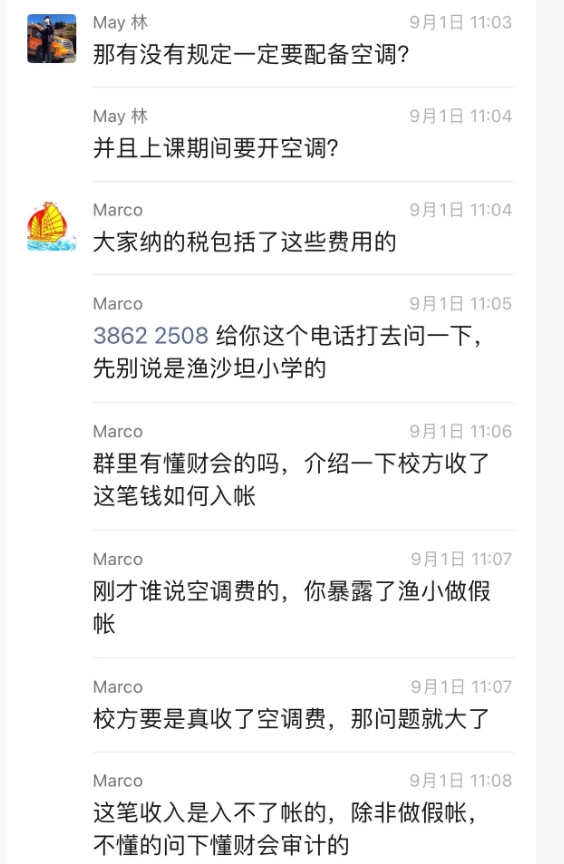 May 林
9月1日 11:03
那有没有规定一定要配备空调?

May 林
9月1日 11:04
并且上课期间要开空调?

Marco
9月1日 11:04
大家纳的税包括了这些费用的

Marco
9月1日 11:05
3862 2508 给你这个电话打去问一下，先别说是渔沙坦小学的

Marco
9月1日 11:06
群里有懂财会的吗，介绍一下校方收了这笔钱如何入帐

Marco
9月1日 11:07
刚才谁说空调费的，你暴露了渔小做假帐

Marco
9月1日 11:07
校方要是真收了空调费，那问题就大了

Marco
9月1日 11:08
这笔收入是入不了帐的，除非做假帐，不懂的问下懂财会审计的